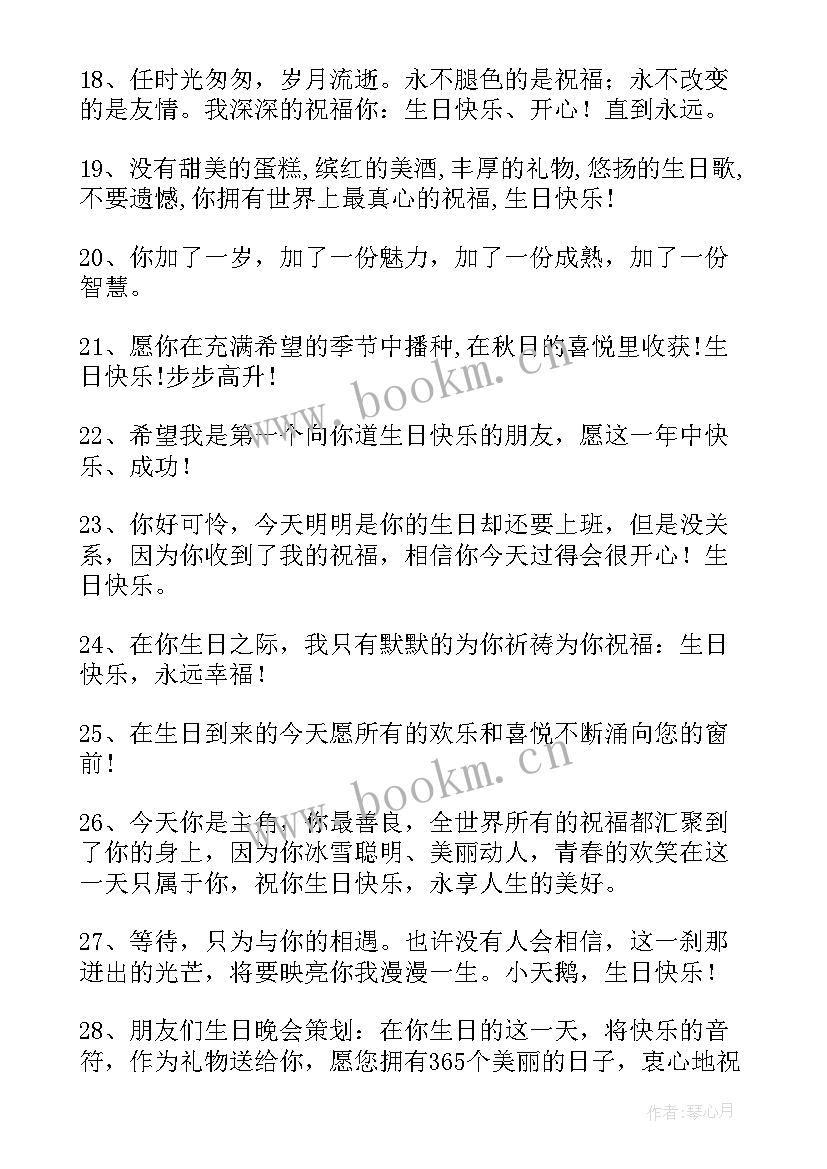 18、任时光匆匆，岁月流逝。永不腿色的是祝福；永不改变的是友情。我深深的祝福你：生日快乐、开心！直到永远。

19、没有甜美的蛋糕,缤红的美酒,丰厚的礼物,悠扬的生日歌,不要遗憾,你拥有世界上最真心的祝福,生日快乐!

20、你加了一岁，加了一份魅力，加了一份成熟，加了一份智慧。

21、愿你在充满希望的季节中播种,在秋日的喜悦里收获!生日快乐!步步高升!

22、希望我是第一个向你道生日快乐的朋友，愿这一年中快乐、成功！

23、你好可怜，今天明明是你的生日却还要上班，但是没关系，因为你收到了我的祝福，相信你今天过得会很开心！生日快乐。

24、在你生日之际，我只有默默的为你祈祷为你祝福：生日快乐，永远幸福！

25、在生日到来的今天愿所有的欢乐和喜悦不断涌向您的窗前！

26、今天你是主角，你最善良，全世界所有的祝福都汇聚到了你的身上，因为你冰雪聪明、美丽动人，青春的欢笑在这一天只属于你，祝你生日快乐，永享人生的美好。

27、等待，只为与你的相遇。也许没有人会相信，这一刹那迸出的光芒，将要映亮你我漫漫一生。小天鹅，生日快乐！

28、朋友们生日晚会策划：在你生日的这一天，将快乐的音符，作为礼物送给你，愿您拥有365个美丽的日子，衷心地祝

www.bookm.cn
www.bookm.cn
作者：琴心月